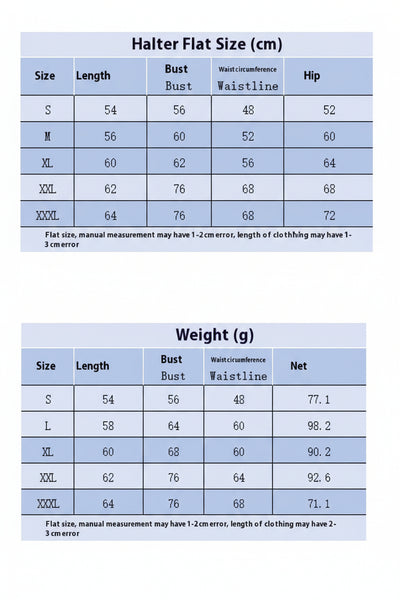 Halter Flat Size (cm)

| Size | Length | Bust Bust | Waist circumference Waistline | Hip |
|---|---|---|---|---|
| S | 54 | 56 | 48 | 52 |
| M | 56 | 60 | 52 | 60 |
| XL | 60 | 62 | 56 | 64 |
| XXL | 62 | 76 | 68 | 68 |
| XXXL | 64 | 76 | 68 | 72 |

Flat size, manual measurement may have 1-2cm error, length of clothhing may have 1-3cm error

Weight (g)

| Size | Length | Bust Bust | Waist circumference Waistline | Net |
|---|---|---|---|---|
| S | 54 | 56 | 48 | 77.1 |
| L | 58 | 64 | 60 | 98.2 |
| XL | 60 | 68 | 60 | 90.2 |
| XXL | 62 | 76 | 64 | 92.6 |
| XXXL | 64 | 76 | 68 | 71.1 |

Flat size, manual measurement may have 1-2cm error, length of clothing may have 2-3cm error